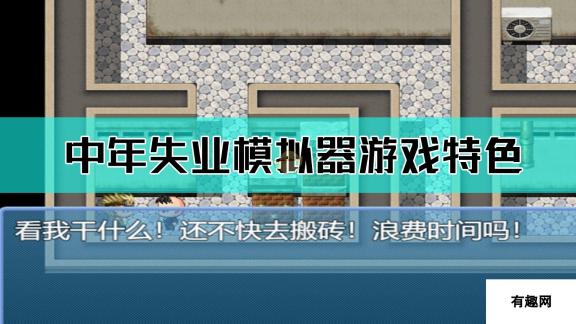 中年失业模拟器游戏特色

看我干什么！还不快去搬砖！浪费时间吗！

有趣网